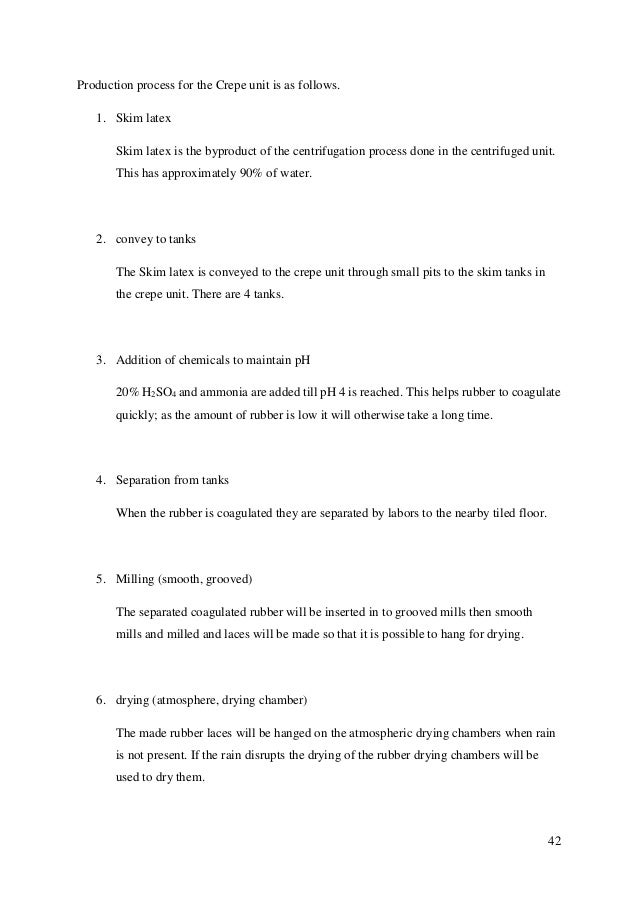 Production process for the Crepe unit is as follows.

1. Skim latex

Skim latex is the byproduct of the centrifugation process done in the centrifuged unit. This has approximately 90% of water.

2. convey to tanks

The Skim latex is conveyed to the crepe unit through small pits to the skim tanks in the crepe unit. There are 4 tanks.

3. Addition of chemicals to maintain pH

20% $H_2SO_4$ and ammonia are added till pH 4 is reached. This helps rubber to coagulate quickly; as the amount of rubber is low it will otherwise take a long time.

4. Separation from tanks

When the rubber is coagulated they are separated by labors to the nearby tiled floor.

5. Milling (smooth, grooved)

The separated coagulated rubber will be inserted in to grooved mills then smooth mills and milled and laces will be made so that it is possible to hang for drying.

6. drying (atmosphere, drying chamber)

The made rubber laces will be hanged on the atmospheric drying chambers when rain is not present. If the rain disrupts the drying of the rubber drying chambers will be used to dry them.

42